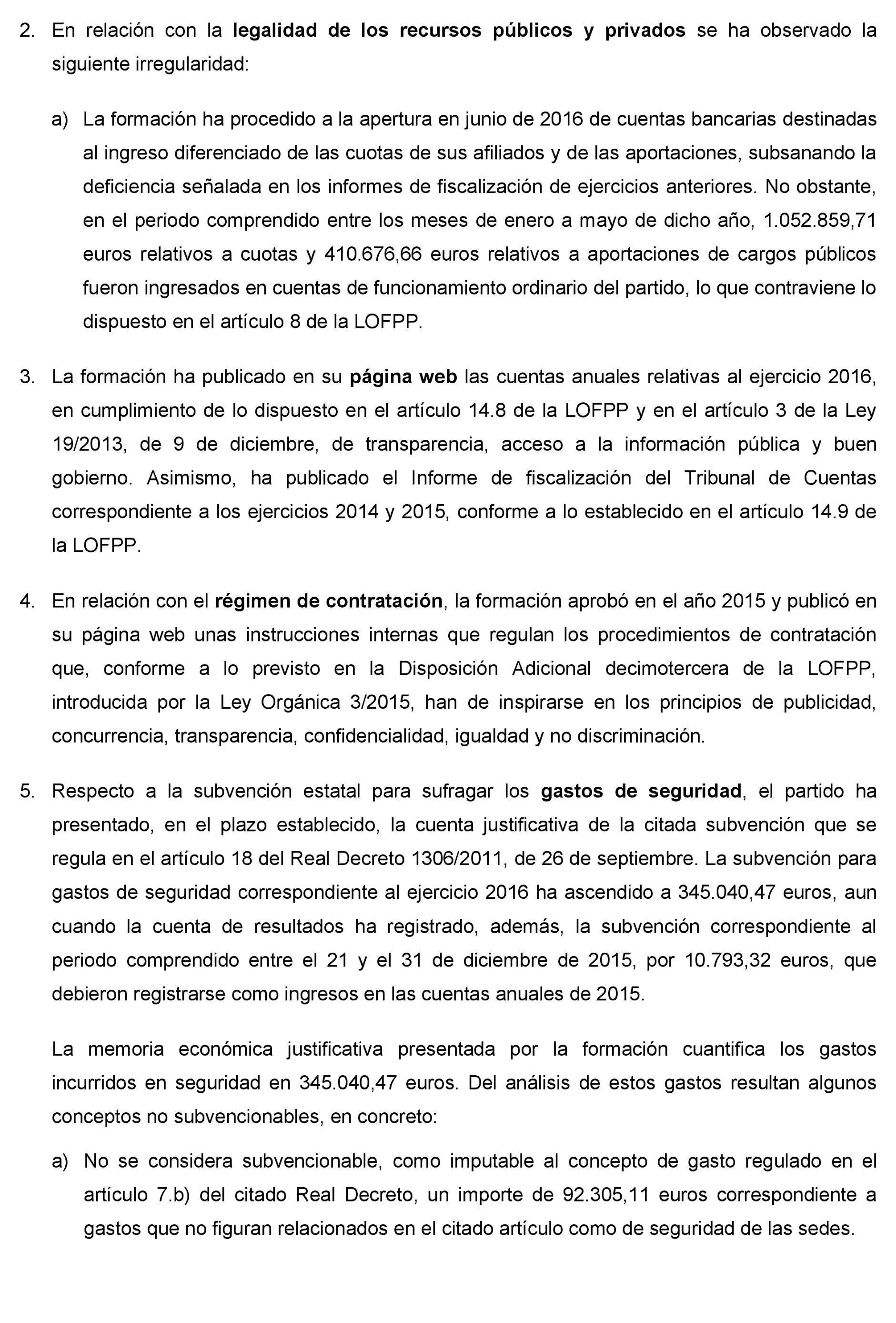 2. En relación con la legalidad de los recursos públicos y privados se ha observado la siguiente irregularidad:

a) La formación ha procedido a la apertura en junio de 2016 de cuentas bancarias destinadas al ingreso diferenciado de las cuotas de sus afiliados y de las aportaciones, subsanando la deficiencia señalada en los informes de fiscalización de ejercicios anteriores. No obstante, en el periodo comprendido entre los meses de enero a mayo de dicho año, 1.052.859,71 euros relativos a cuotas y 410.676,66 euros relativos a aportaciones de cargos públicos fueron ingresados en cuentas de funcionamiento ordinario del partido, lo que contraviene lo dispuesto en el artículo 8 de la LOFPP.

3. La formación ha publicado en su página web las cuentas anuales relativas al ejercicio 2016, en cumplimiento de lo dispuesto en el artículo 14.8 de la LOFPP y en el artículo 3 de la Ley 19/2013, de 9 de diciembre, de transparencia, acceso a la información pública y buen gobierno. Asimismo, ha publicado el Informe de fiscalización del Tribunal de Cuentas correspondiente a los ejercicios 2014 y 2015, conforme a lo establecido en el artículo 14.9 de la LOFPP.

4. En relación con el régimen de contratación, la formación aprobó en el año 2015 y publicó en su página web unas instrucciones internas que regulan los procedimientos de contratación que, conforme a lo previsto en la Disposición Adicional decimotercera de la LOFPP, introducida por la Ley Orgánica 3/2015, han de inspirarse en los principios de publicidad, concurrencia, transparencia, confidencialidad, igualdad y no discriminación.

5. Respecto a la subvención estatal para sufragar los gastos de seguridad, el partido ha presentado, en el plazo establecido, la cuenta justificativa de la citada subvención que se regula en el artículo 18 del Real Decreto 1306/2011, de 26 de septiembre. La subvención para gastos de seguridad correspondiente al ejercicio 2016 ha ascendido a 345.040,47 euros, aun cuando la cuenta de resultados ha registrado, además, la subvención correspondiente al periodo comprendido entre el 21 y el 31 de diciembre de 2015, por 10.793,32 euros, que debieron registrarse como ingresos en las cuentas anuales de 2015.

La memoria económica justificativa presentada por la formación cuantifica los gastos incurridos en seguridad en 345.040,47 euros. Del análisis de estos gastos resultan algunos conceptos no subvencionables, en concreto:

a) No se considera subvencionable, como imputable al concepto de gasto regulado en el artículo 7.b) del citado Real Decreto, un importe de 92.305,11 euros correspondiente a gastos que no figuran relacionados en el citado artículo como de seguridad de las sedes.